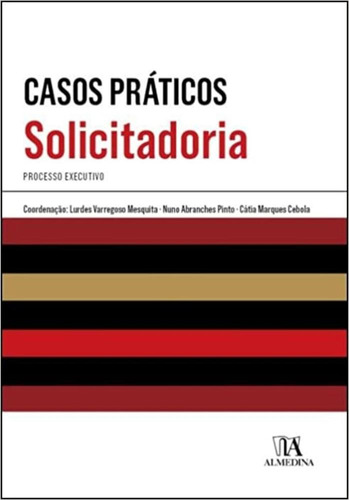 CASOS PRÁTICOS
Solicitadoria
PROCESSO EXECUTIVO

Coordenação: Lurdes Varregoso Mesquita · Nuno Abranches Pinto · Cátia Marques Cebola

ALMEDINA